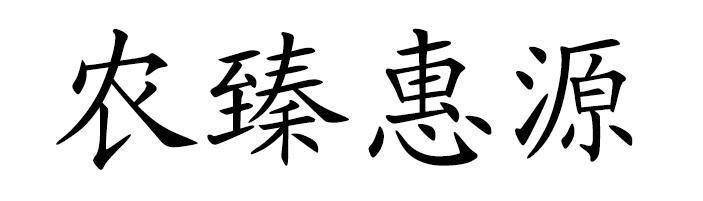 农臻惠源